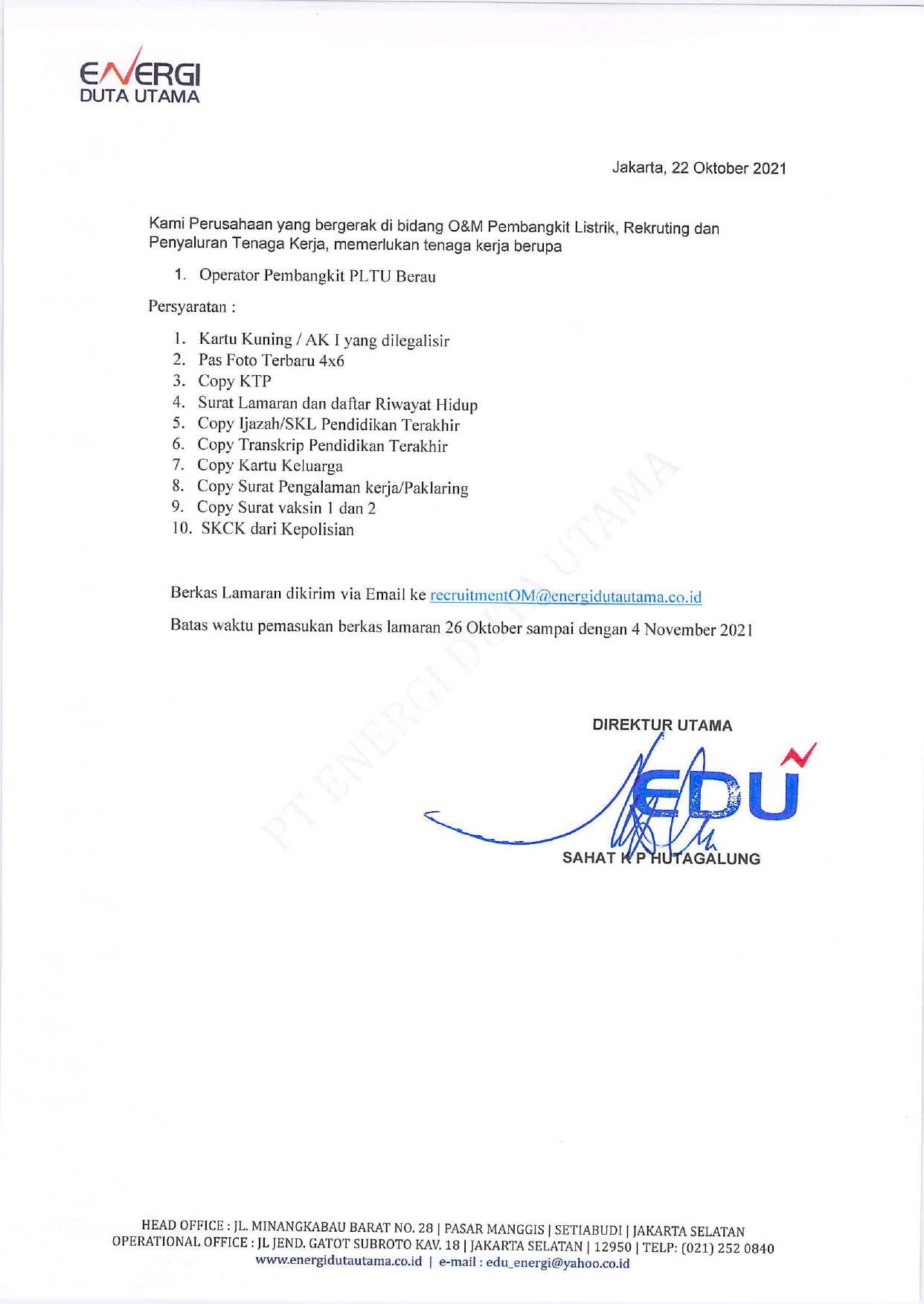 ENERGI
DUTA UTAMA

Jakarta, 22 Oktober 2021

Kami Perusahaan yang bergerak di bidang O&M Pembangkit Listrik, Rekruting dan Penyaluran Tenaga Kerja, memerlukan tenaga kerja berupa

1. Operator Pembangkit PLTU Berau

Persyaratan :

1. Kartu Kuning / AK I yang dilegalisir
2. Pas Foto Terbaru 4x6
3. Copy KTP
4. Surat Lamaran dan daftar Riwayat Hidup
5. Copy Ijazah/SKL Pendidikan Terakhir
6. Copy Transkrip Pendidikan Terakhir
7. Copy Kartu Keluarga
8. Copy Surat Pengalaman kerja/Paklaring
9. Copy Surat vaksin 1 dan 2
10. SKCK dari Kepolisian

Berkas Lamaran dikirim via Email ke recruitmentOM@energidutautama.co.id

Batas waktu pemasukan berkas lamaran 26 Oktober sampai dengan 4 November 2021

PT ENERGI DUTA UTAMA

DIREKTUR UTAMA

EDU

SAHAT K P HUTAGALUNG

HEAD OFFICE : JL. MINANGKABAU BARAT NO. 28 | PASAR MANGGIS | SETIABUDI | JAKARTA SELATAN
OPERATIONAL OFFICE : JL JEND. GATOT SUBROTO KAV. 18 | JAKARTA SELATAN | 12950 | TELP: (021) 252 0840
www.energidutautama.co.id | e-mail : edu_energi@yahoo.co.id